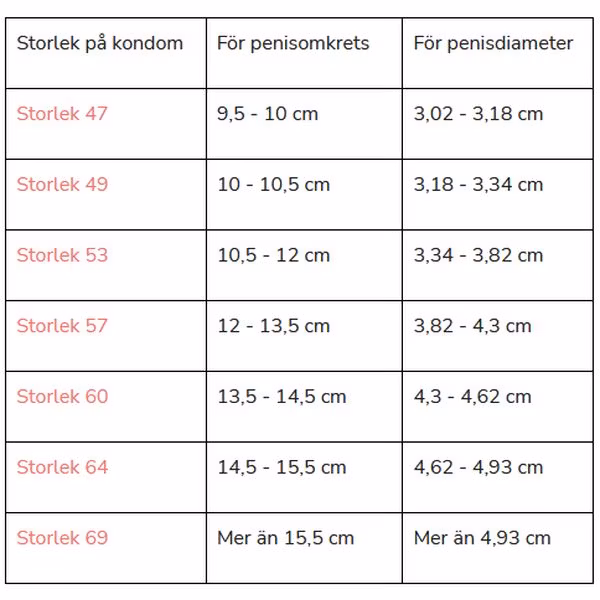 | Storlek på kondom | För penisomkrets | För penisdiameter |
|---|---|---|
| Storlek 47 | 9,5 - 10 cm | 3,02 - 3,18 cm |
| Storlek 49 | 10 - 10,5 cm | 3,18 - 3,34 cm |
| Storlek 53 | 10,5 - 12 cm | 3,34 - 3,82 cm |
| Storlek 57 | 12 - 13,5 cm | 3,82 - 4,3 cm |
| Storlek 60 | 13,5 - 14,5 cm | 4,3 - 4,62 cm |
| Storlek 64 | 14,5 - 15,5 cm | 4,62 - 4,93 cm |
| Storlek 69 | Mer än 15,5 cm | Mer än 4,93 cm |